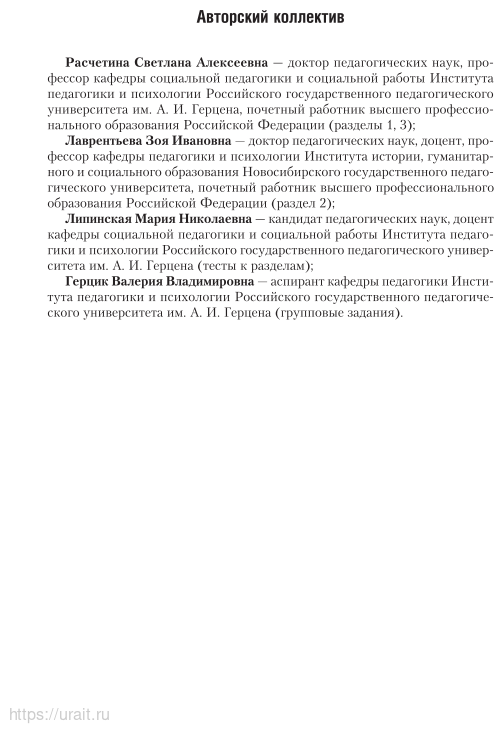 Авторский коллектив

Расчетина Светлана Алексеевна — доктор педагогических наук, профессор кафедры социальной педагогики и социальной работы Института педагогики и психологии Российского государственного педагогического университета им. А. И. Герцена, почетный работник высшего профессионального образования Российской Федерации (разделы 1, 3);

Лаврентьева Зоя Ивановна — доктор педагогических наук, доцент, профессор кафедры педагогики и психологии Института истории, гуманитарного и социального образования Новосибирского государственного педагогического университета, почетный работник высшего профессионального образования Российской Федерации (раздел 2);

Липинская Мария Николаевна — кандидат педагогических наук, доцент кафедры социальной педагогики и социальной работы Института педагогики и психологии Российского государственного педагогического университета им. А. И. Герцена (тесты к разделам);

Герцик Валерия Владимировна — аспирант кафедры педагогики Института педагогики и психологии Российского государственного педагогического университета им. А. И. Герцена (групповые задания).

https://urait.ru